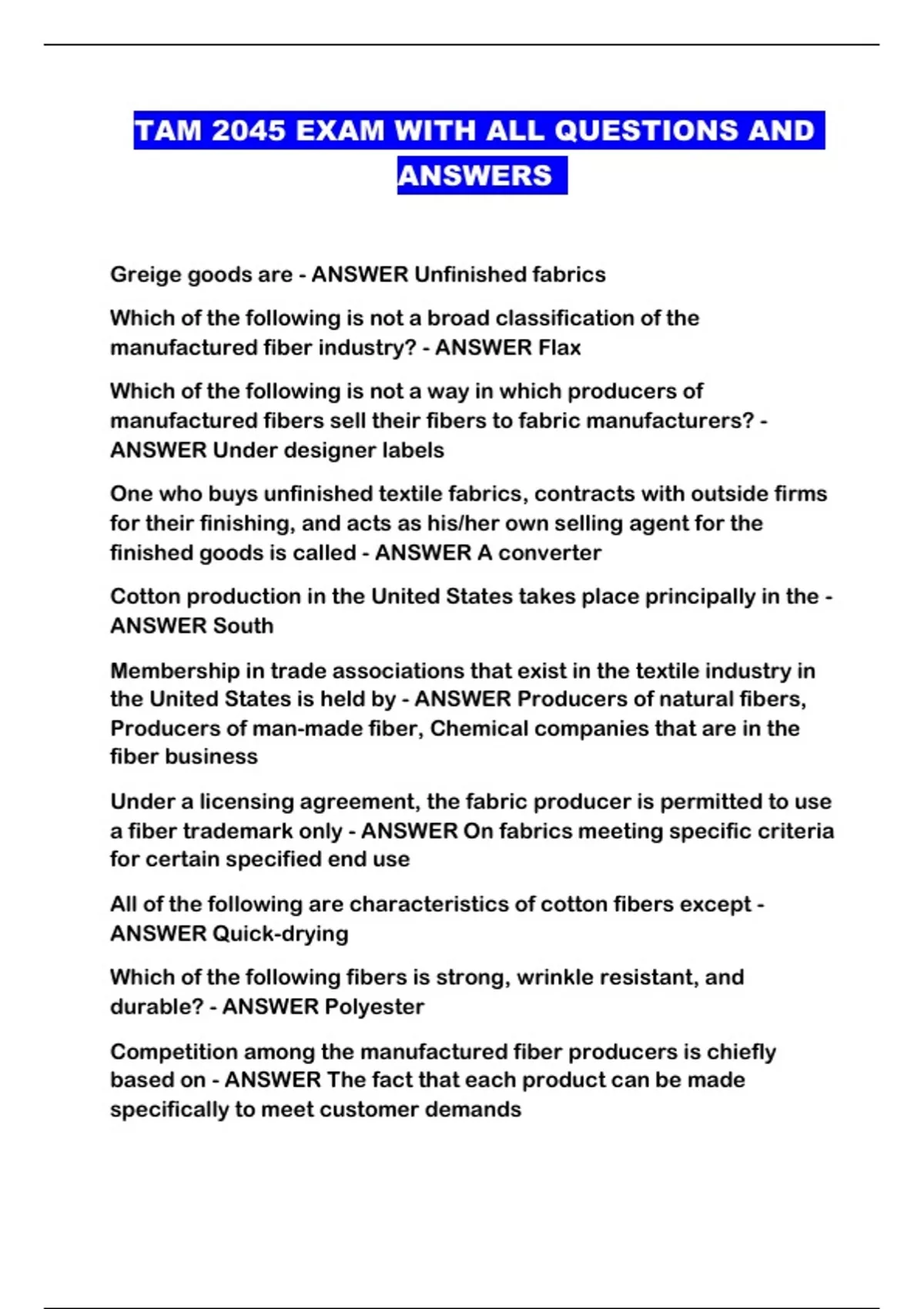 TAM 2045 EXAM WITH ALL QUESTIONS AND ANSWERS

Greige goods are - ANSWER Unfinished fabrics

Which of the following is not a broad classification of the manufactured fiber industry? - ANSWER Flax

Which of the following is not a way in which producers of manufactured fibers sell their fibers to fabric manufacturers? - ANSWER Under designer labels

One who buys unfinished textile fabrics, contracts with outside firms for their finishing, and acts as his/her own selling agent for the finished goods is called - ANSWER A converter

Cotton production in the United States takes place principally in the - ANSWER South

Membership in trade associations that exist in the textile industry in the United States is held by - ANSWER Producers of natural fibers, Producers of man-made fiber, Chemical companies that are in the fiber business

Under a licensing agreement, the fabric producer is permitted to use a fiber trademark only - ANSWER On fabrics meeting specific criteria for certain specified end use

All of the following are characteristics of cotton fibers except - ANSWER Quick-drying

Which of the following fibers is strong, wrinkle resistant, and durable? - ANSWER Polyester

Competition among the manufactured fiber producers is chiefly based on - ANSWER The fact that each product can be made specifically to meet customer demands